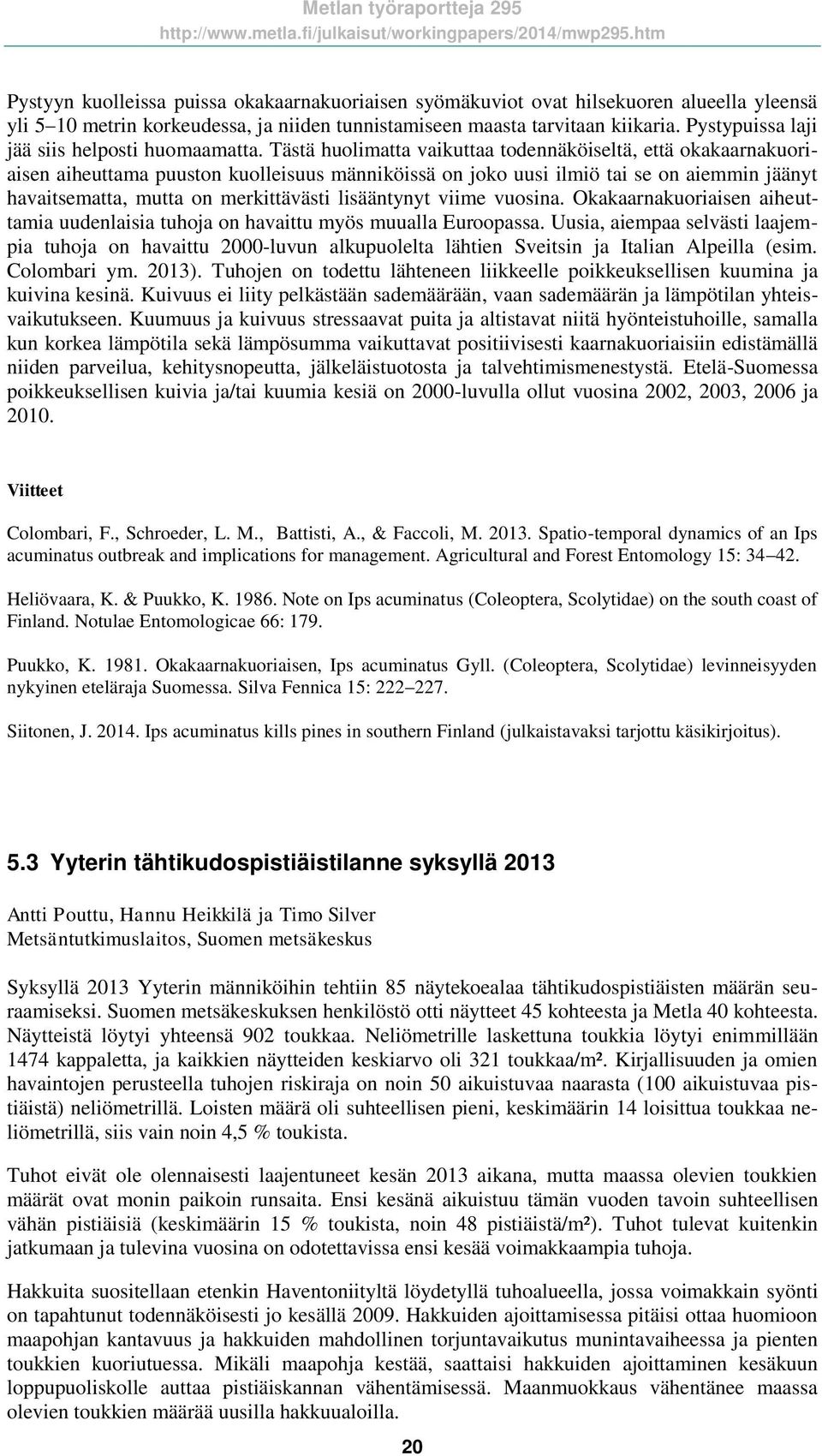 Metlan työraportteja 295
http://www.metla.fi/julkaisut/workingpapers/2014/mwp295.htm

Pystyyn kuolleissa puissa okakaarnakuoriaisen syömäkuviot ovat hilsekuoren alueella yleensä yli 5–10 metrin korkeudessa, ja niiden tunnistamiseen maasta tarvitaan kiikaria. Pystypuissa laji jää siis helposti huomaamatta. Tästä huolimatta vaikuttaa todennäköiseltä, että okakaarnakuoriaisen aiheuttama puuston kuolleisuus männiköissä on joko uusi ilmiö tai se on aiemmin jäänyt havaitsematta, mutta on merkittävästi lisääntynyt viime vuosina. Okakaarnakuoriaisen aiheuttamia uudenlaisia tuhoja on havaittu myös muualla Euroopassa. Uusia, aiempaa selvästi laajempia tuhoja on havaittu 2000-luvun alkupuolelta lähtien Sveitsin ja Italian Alpeilla (esim. Colombari ym. 2013). Tuhojen on todettu lähteneen liikkeelle poikkeuksellisen kuumina ja kuivina kesinä. Kuivuus ei liity pelkästään sademäärään, vaan sademäärän ja lämpötilan yhteisvaikutukseen. Kuumuus ja kuivuus stressaavat puita ja altistavat niitä hyönteistuhoille, samalla kun korkea lämpötila sekä lämpösumma vaikuttavat positiivisesti kaarnakuoriaisiin edistämällä niiden parveilua, kehitysnopeutta, jälkeläistuotosta ja talvehtimismenestystä. Etelä-Suomessa poikkeuksellisen kuivia ja/tai kuumia kesiä on 2000-luvulla ollut vuosina 2002, 2003, 2006 ja 2010.

Viitteet

Colombari, F., Schroeder, L. M., Battisti, A., & Faccoli, M. 2013. Spatio-temporal dynamics of an Ips acuminatus outbreak and implications for management. Agricultural and Forest Entomology 15: 34–42.

Heliövaara, K. & Puukko, K. 1986. Note on Ips acuminatus (Coleoptera, Scolytidae) on the south coast of Finland. Notulae Entomologicae 66: 179.

Puukko, K. 1981. Okakaarnakuoriaisen, Ips acuminatus Gyll. (Coleoptera, Scolytidae) levinneisyyden nykyinen eteläraja Suomessa. Silva Fennica 15: 222–227.

Siitonen, J. 2014. Ips acuminatus kills pines in southern Finland (julkaistavaksi tarjottu käsikirjoitus).

5.3 Yyterin tähtikudospistiäistilanne syksyllä 2013

Antti Pouttu, Hannu Heikkilä ja Timo Silver
Metsäntutkimuslaitos, Suomen metsäkeskus

Syksyllä 2013 Yyterin männiköihin tehtiin 85 näytekoealaa tähtikudospistiäisten määrän seuraamiseksi. Suomen metsäkeskuksen henkilöstö otti näytteet 45 kohteesta ja Metla 40 kohteesta. Näytteistä löytyi yhteensä 902 toukkaa. Neliömetrille laskettuna toukkia löytyi enimmillään 1474 kappaletta, ja kaikkien näytteiden keskiarvo oli 321 toukkaa/m². Kirjallisuuden ja omien havaintojen perusteella tuhojen riskiraja on noin 50 aikuistuvaa naarasta (100 aikuistuvaa pistiäistä) neliömetrillä. Loisten määrä oli suhteellisen pieni, keskimäärin 14 loisittua toukkaa neliömetrillä, siis vain noin 4,5 % toukista.

Tuhot eivät ole olennaisesti laajentuneet kesän 2013 aikana, mutta maassa olevien toukkien määrät ovat monin paikoin runsaita. Ensi kesänä aikuistuu tämän vuoden tavoin suhteellisen vähän pistiäisiä (keskimäärin 15 % toukista, noin 48 pistiäistä/m²). Tuhot tulevat kuitenkin jatkumaan ja tulevina vuosina on odotettavissa ensi kesää voimakkaampia tuhoja.

Hakkuita suositellaan etenkin Haventoniityltä löydetyllä tuhoalueella, jossa voimakkain syönti on tapahtunut todennäköisesti jo kesällä 2009. Hakkuiden ajoittamisessa pitäisi ottaa huomioon maapohjan kantavuus ja hakkuiden mahdollinen torjuntavaikutus munintavaiheessa ja pienten toukkien kuoriutuessa. Mikäli maapohja kestää, saattaisi hakkuiden ajoittaminen kesäkuun loppupuoliskolle auttaa pistiäiskannan vähentämisessä. Maanmuokkaus vähentänee maassa olevien toukkien määrää uusilla hakkuualoilla.

20